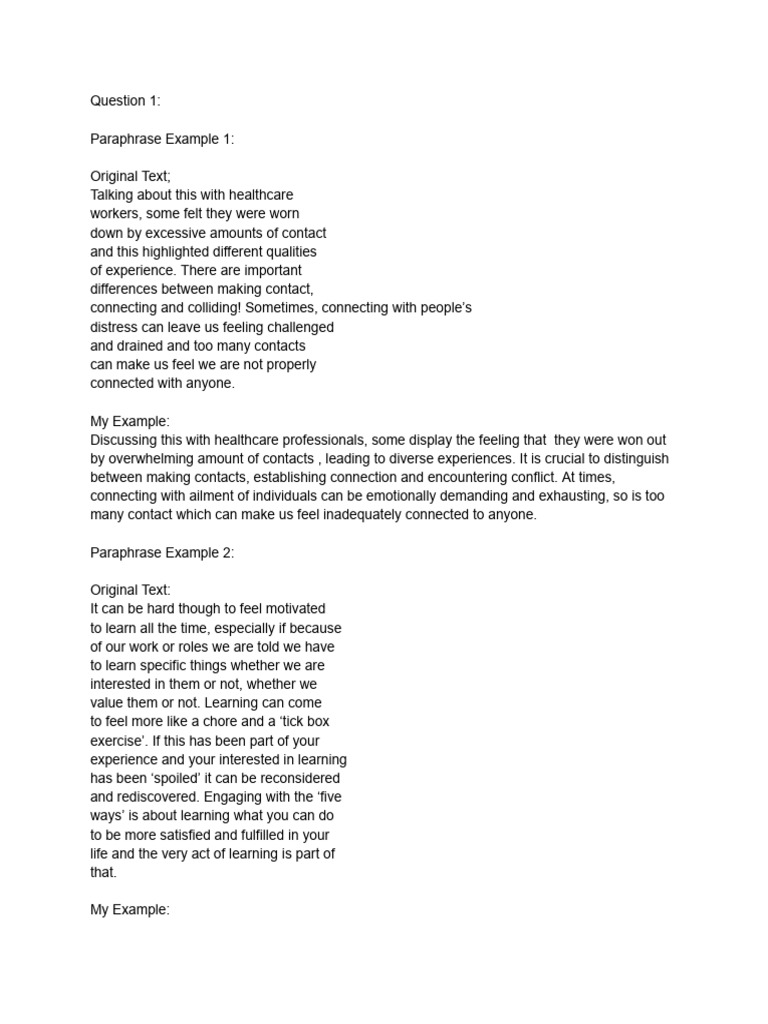 Question 1:

Paraphrase Example 1:

Original Text;
Talking about this with healthcare workers, some felt they were worn down by excessive amounts of contact and this highlighted different qualities of experience. There are important differences between making contact, connecting and colliding! Sometimes, connecting with people's distress can leave us feeling challenged and drained and too many contacts can make us feel we are not properly connected with anyone.

My Example:
Discussing this with healthcare professionals, some display the feeling that they were won out by overwhelming amount of contacts , leading to diverse experiences. It is crucial to distinguish between making contacts, establishing connection and encountering conflict. At times, connecting with ailment of individuals can be emotionally demanding and exhausting, so is too many contact which can make us feel inadequately connected to anyone.

Paraphrase Example 2:

Original Text:
It can be hard though to feel motivated to learn all the time, especially if because of our work or roles we are told we have to learn specific things whether we are interested in them or not, whether we value them or not. Learning can come to feel more like a chore and a 'tick box exercise'. If this has been part of your experience and your interested in learning has been 'spoiled' it can be reconsidered and rediscovered. Engaging with the 'five ways' is about learning what you can do to be more satisfied and fulfilled in your life and the very act of learning is part of that.

My Example: